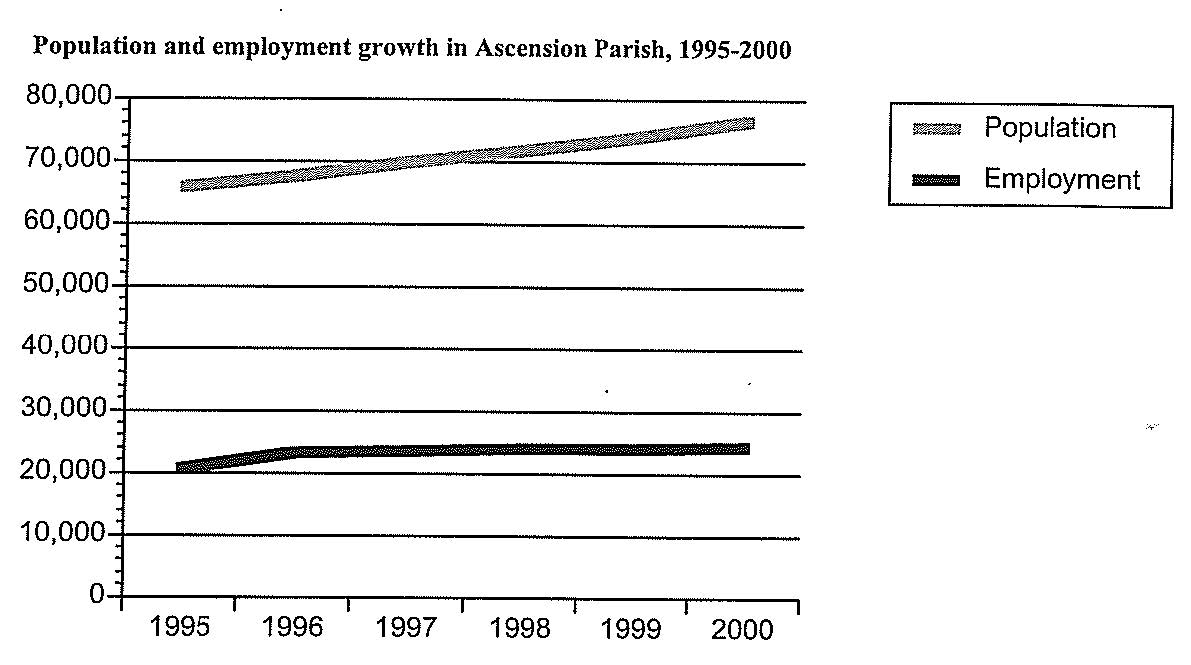 Population and employment growth in Ascension Parish, 1995-2000

80,000
70,000
60,000
50,000
40,000
30,000
20,000
10,000
0

1995 1996 1997 1998 1999 2000

Population
Employment